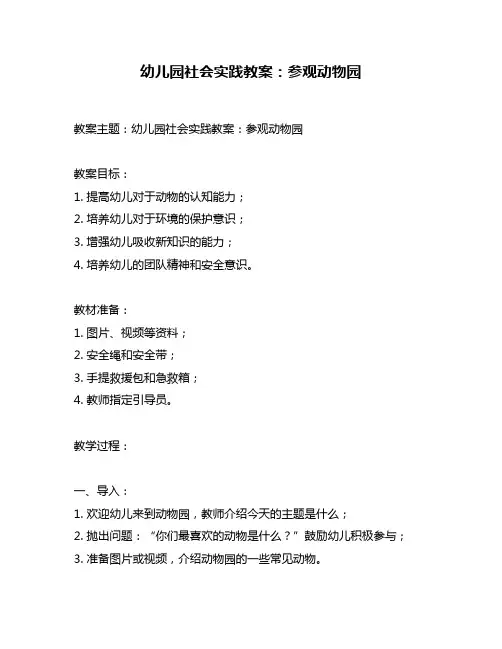 幼儿园社会实践教案：参观动物园

教案主题：幼儿园社会实践教案：参观动物园

教案目标：
1. 提高幼儿对于动物的认知能力；
2. 培养幼儿对于环境的保护意识；
3. 增强幼儿吸收新知识的能力；
4. 培养幼儿的团队精神和安全意识。

教材准备：
1. 图片、视频等资料；
2. 安全绳和安全带；
3. 手提救援包和急救箱；
4. 教师指定引导员。

教学过程：

一、导入：
1. 欢迎幼儿来到动物园，教师介绍今天的主题是什么；
2. 抛出问题：“你们最喜欢的动物是什么？”鼓励幼儿积极参与；
3. 准备图片或视频，介绍动物园的一些常见动物。